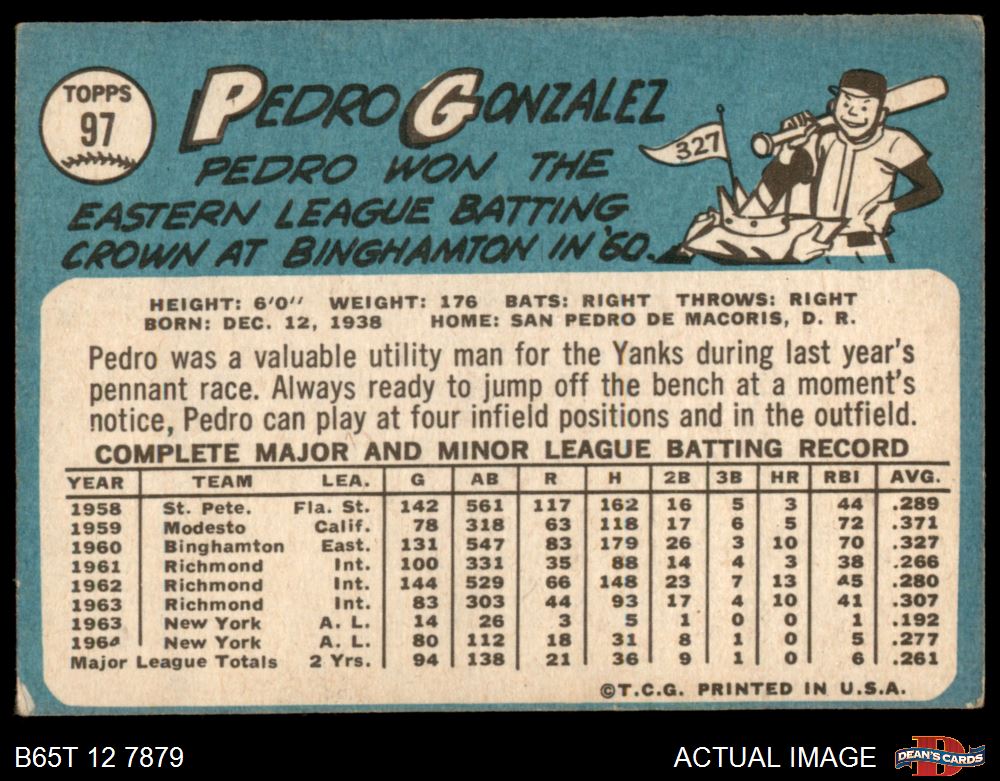 TOPPS
97

PEDRO GONZALEZ

PEDRO WON THE EASTERN LEAGUE BATTING CROWN AT BINGHAMTON IN '60.

327

HEIGHT: 6'0" WEIGHT: 176 BATS: RIGHT THROWS: RIGHT
BORN: DEC. 12, 1938 HOME: SAN PEDRO DE MACORIS, D. R.

Pedro was a valuable utility man for the Yanks during last year's pennant race. Always ready to jump off the bench at a moment's notice, Pedro can play at four infield positions and in the outfield.

COMPLETE MAJOR AND MINOR LEAGUE BATTING RECORD

| YEAR | TEAM | LEA. | G | AB | R | H | 2B | 3B | HR | RBI | AVG. |
|---|---|---|---|---|---|---|---|---|---|---|---|
| 1958 | St. Pete. | Fla. St. | 142 | 561 | 117 | 162 | 16 | 5 | 3 | 44 | .289 |
| 1959 | Modesto | Calif. | 78 | 318 | 63 | 118 | 17 | 6 | 5 | 72 | .371 |
| 1960 | Binghamton | East. | 131 | 547 | 83 | 179 | 26 | 3 | 10 | 70 | .327 |
| 1961 | Richmond | Int. | 100 | 331 | 35 | 88 | 14 | 4 | 3 | 38 | .266 |
| 1962 | Richmond | Int. | 144 | 529 | 66 | 148 | 23 | 7 | 13 | 45 | .280 |
| 1963 | Richmond | Int. | 83 | 303 | 44 | 93 | 17 | 4 | 10 | 41 | .307 |
| 1963 | New York | A. L. | 14 | 26 | 3 | 5 | 1 | 0 | 0 | 1 | .192 |
| 1964 | New York | A. L. | 80 | 112 | 18 | 31 | 8 | 1 | 0 | 5 | .277 |
| Major League Totals | | 2 Yrs. | 94 | 138 | 21 | 36 | 9 | 1 | 0 | 6 | .261 |

©T.C.G. PRINTED IN U.S.A.

B65T 12 7879

ACTUAL IMAGE

DEAN'S CARDS